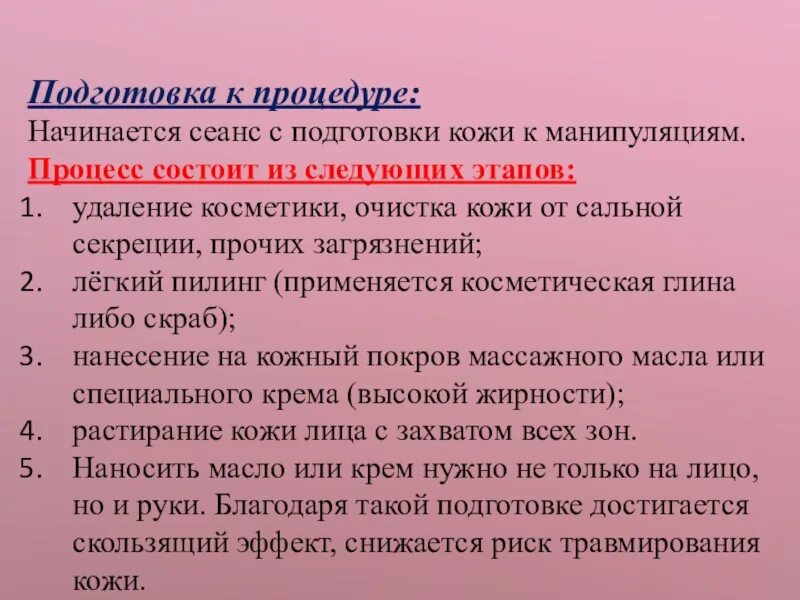 Подготовка к процедуре:
Начинается сеанс с подготовки кожи к манипуляциям.
Процесс состоит из следующих этапов:
1. удаление косметики, очистка кожи от сальной секреции, прочих загрязнений;
2. лёгкий пилинг (применяется косметическая глина либо скраб);
3. нанесение на кожный покров массажного масла или специального крема (высокой жирности);
4. растирание кожи лица с захватом всех зон.
5. Наносить масло или крем нужно не только на лицо, но и руки. Благодаря такой подготовке достигается скользящий эффект, снижается риск травмирования кожи.